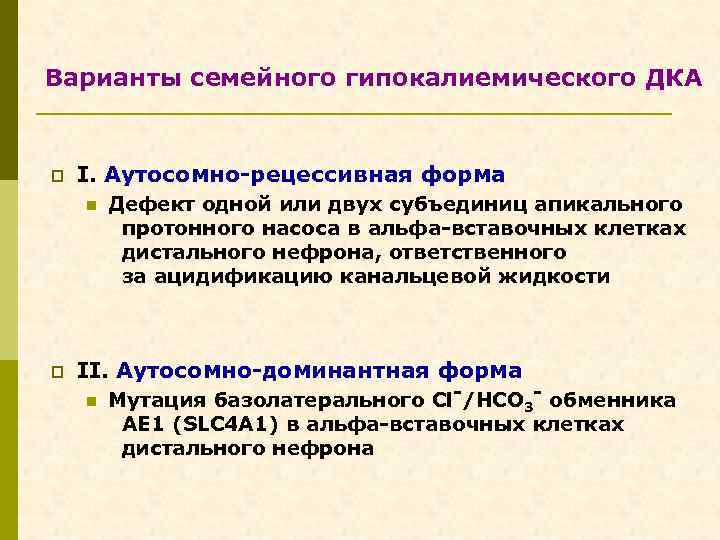 Варианты семейного гипокалиемического ДКА

I. Аутосомно-рецессивная форма

Дефект одной или двух субъединиц апикального протонного насоса в альфа-вставочных клетках дистального нефрона, ответственного за ацидификацию канальцевой жидкости

II. Аутосомно-доминантная форма

Мутация базолатерального $Cl^-/HCO_3^-$ обменника AE1 (SLC4A1) в альфа-вставочных клетках дистального нефрона